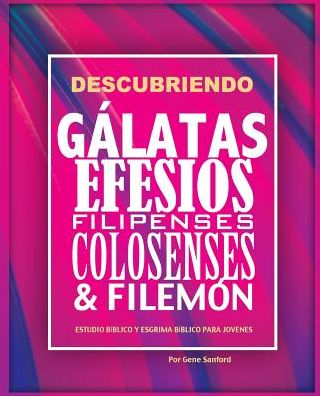 DESCUBRIENDO

GÁLATAS
EFESIOS
FILIPENSES
COLOSENSES
& FILEMÓN

ESTUDIO BIBLICO Y ESGRIMA BIBLICO PARA JOVENES

Por Gene Sanford